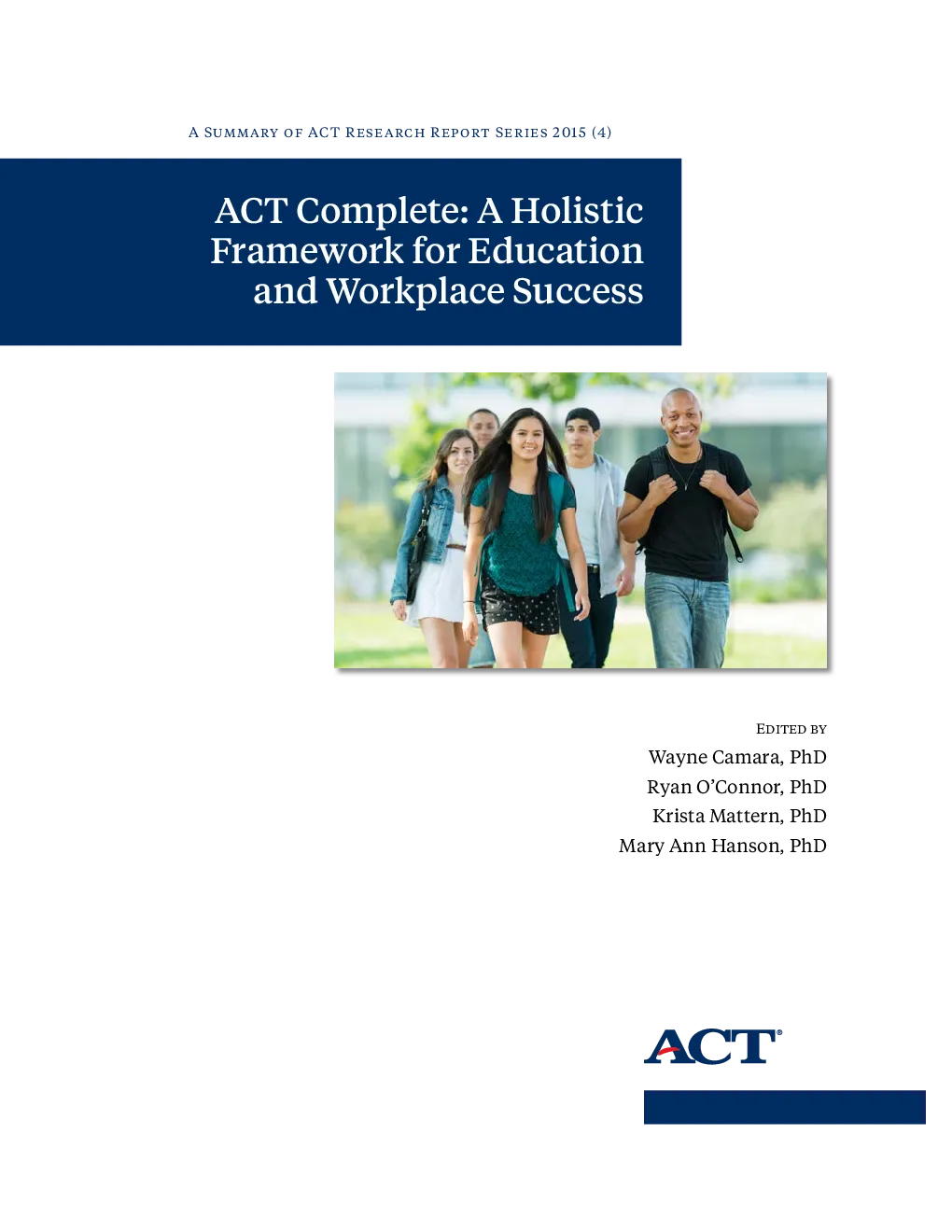 A Summary of ACT Research Report Series 2015 (4)

ACT Complete: A Holistic Framework for Education and Workplace Success

Edited by
Wayne Camara, PhD
Ryan O'Connor, PhD
Krista Mattern, PhD
Mary Ann Hanson, PhD

ACT®